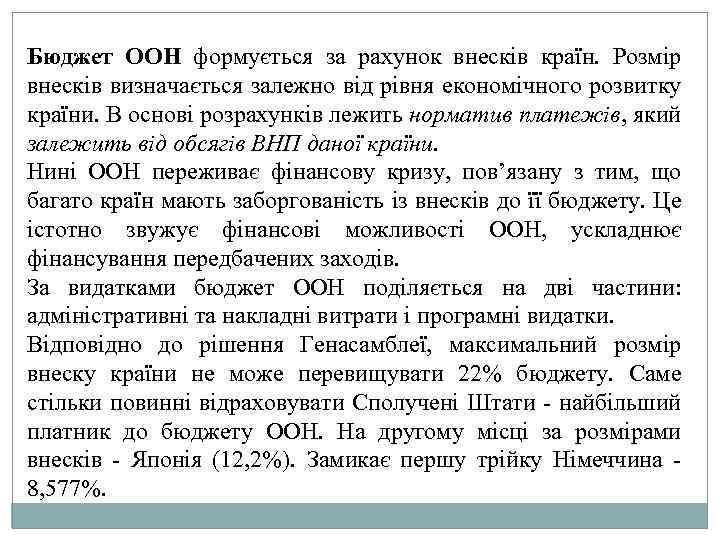 Бюджет ООН формується за рахунок внесків країн. Розмір внесків визначається залежно від рівня економічного розвитку країни. В основі розрахунків лежить норматив платежів, який залежить від обсягів ВНП даної країни.
Нині ООН переживає фінансову кризу, пов'язану з тим, що багато країн мають заборгованість із внесків до її бюджету. Це істотно звужує фінансові можливості ООН, ускладнює фінансування передбачених заходів.
За видатками бюджет ООН поділяється на дві частини: адміністративні та накладні витрати і програмні видатки.
Відповідно до рішення Генасамблеї, максимальний розмір внеску країни не може перевищувати 22% бюджету. Саме стільки повинні відраховувати Сполучені Штати - найбільший платник до бюджету ООН. На другому місці за розмірами внесків - Японія (12,2%). Замикає першу трійку Німеччина - 8,577%.